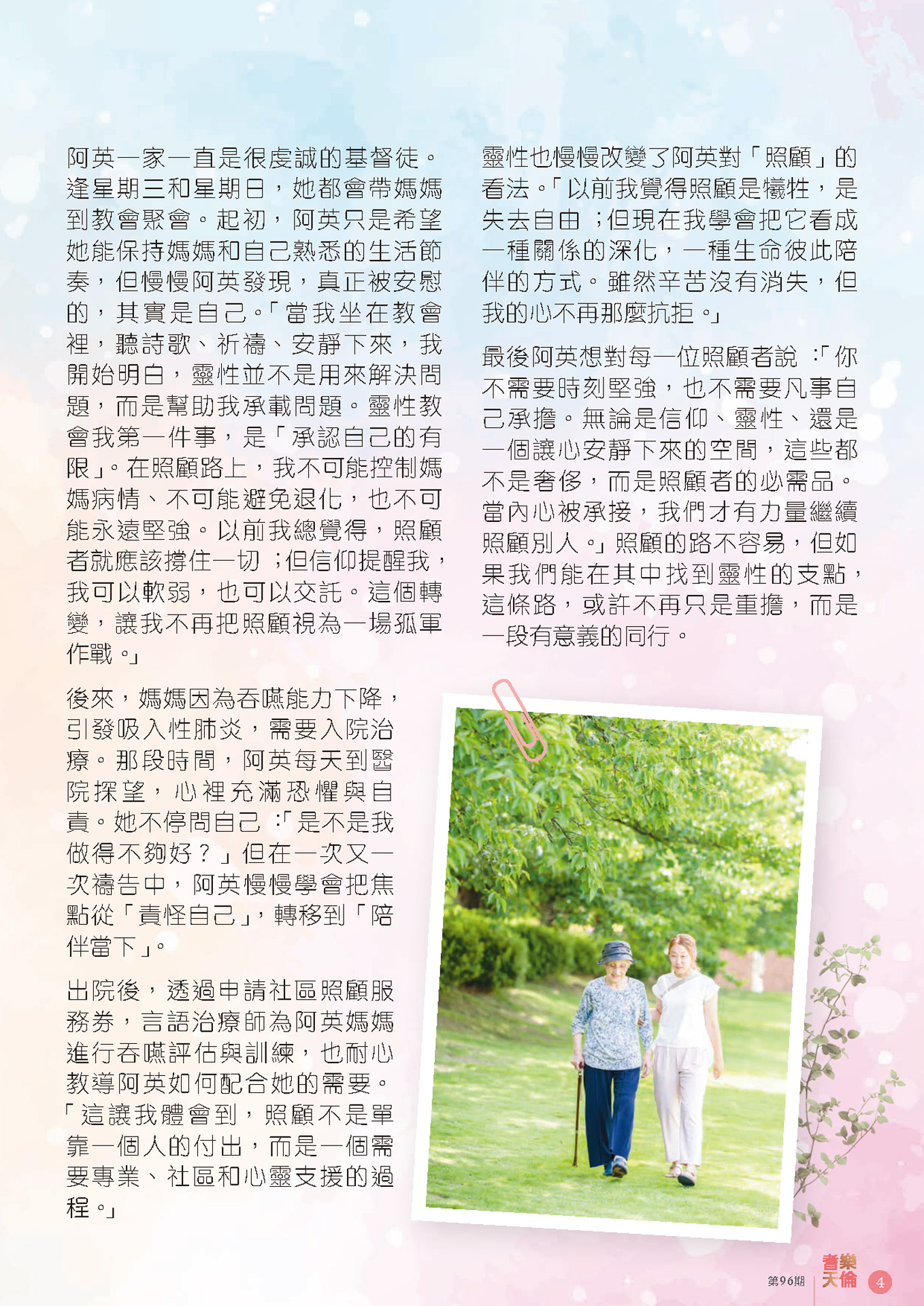 阿英一家一直是很虔誠的基督徒。逢星期三和星期日，她都會帶媽媽到教會聚會。起初，阿英只是希望她能保持媽媽和自己熟悉的生活節奏，但慢慢阿英發現，真正被安慰的，其實是自己。「當我坐在教會裡，聽詩歌、祈禱、安靜下來，我開始明白，靈性並不是用來解決問題，而是幫助我承載問題。靈性教會我第一件事，是「承認自己的有限」。在照顧路上，我不可能控制媽媽病情、不可能避免退化，也不可能永遠堅強。以前我總覺得，照顧者就應該撐住一切；但信仰提醒我，我可以軟弱，也可以交託。這個轉變，讓我不再把照顧視為一場孤軍作戰。」

後來，媽媽因為吞嚥能力下降，引發吸入性肺炎，需要入院治療。那段時間，阿英每天到醫院探望，心裡充滿恐懼與自責。她不停問自己：「是不是我做得不夠好？」但在一次又一次禱告中，阿英慢慢學會把焦點從「責怪自己」，轉移到「陪伴當下」。

出院後，透過申請社區照顧服務券，言語治療師為阿英媽媽進行吞嚥評估與訓練，也耐心教導阿英如何配合她的需要。「這讓我體會到，照顧不是單靠一個人的付出，而是一個需要專業、社區和心靈支援的過程。」

靈性也慢慢改變了阿英對「照顧」的看法。「以前我覺得照顧是犧牲，是失去自由；但現在我學會把它看成一種關係的深化，一種生命彼此陪伴的方式。雖然辛苦沒有消失，但我的心不再那麼抗拒。」

最後阿英想對每一位照顧者說：「你不需要時刻堅強，也不需要凡事自己承擔。無論是信仰、靈性、還是一個讓心安靜下來的空間，這些都不是奢侈，而是照顧者的必需品。當內心被承接，我們才有力量繼續照顧別人。」照顧的路不容易，但如果我們能在其中找到靈性的支點，這條路，或許不再只是重擔，而是一段有意義的同行。

第96期 耆樂天倫 4